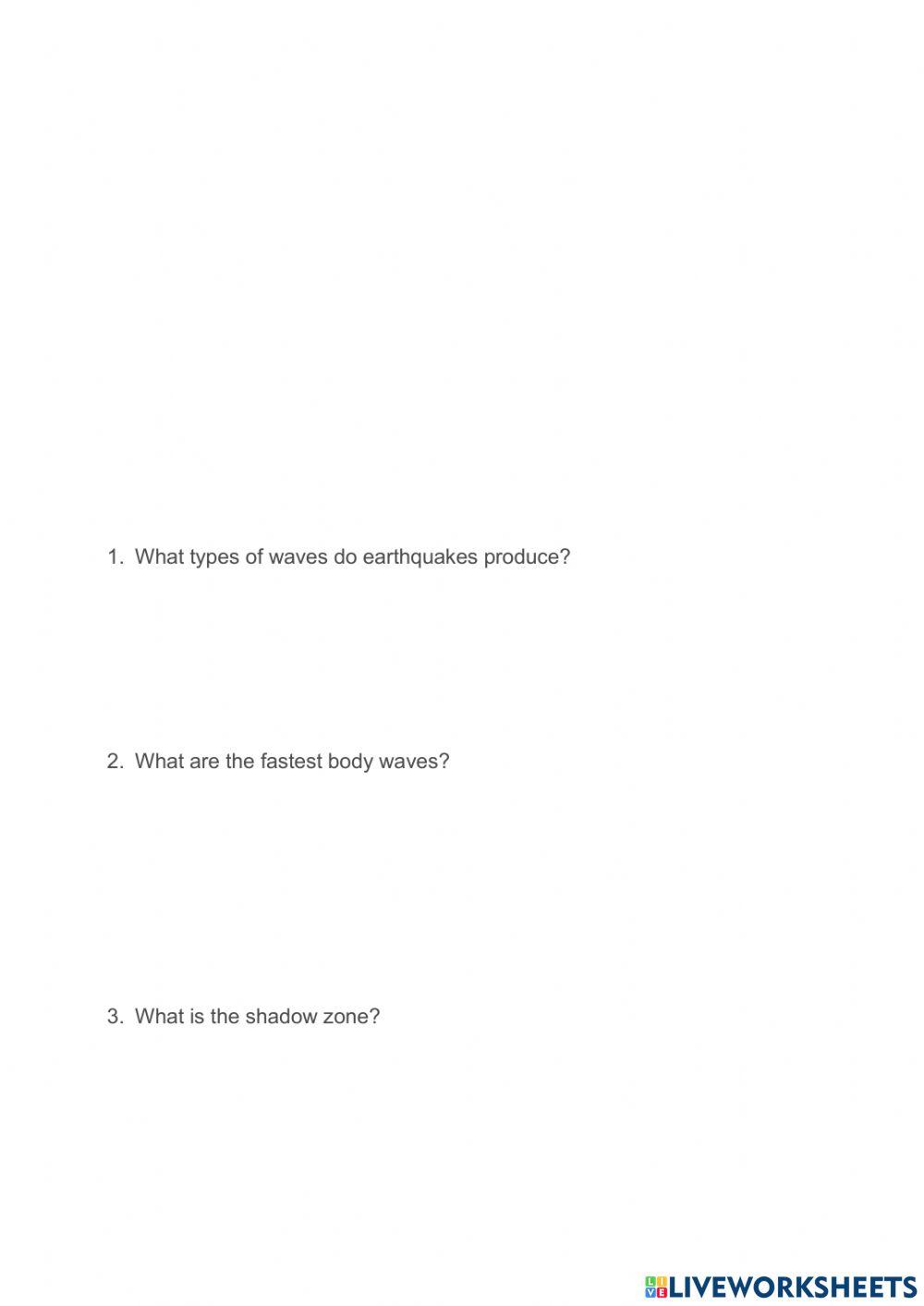 1. What types of waves do earthquakes produce?

2. What are the fastest body waves?

3. What is the shadow zone?

LIVEWORKSHEETS